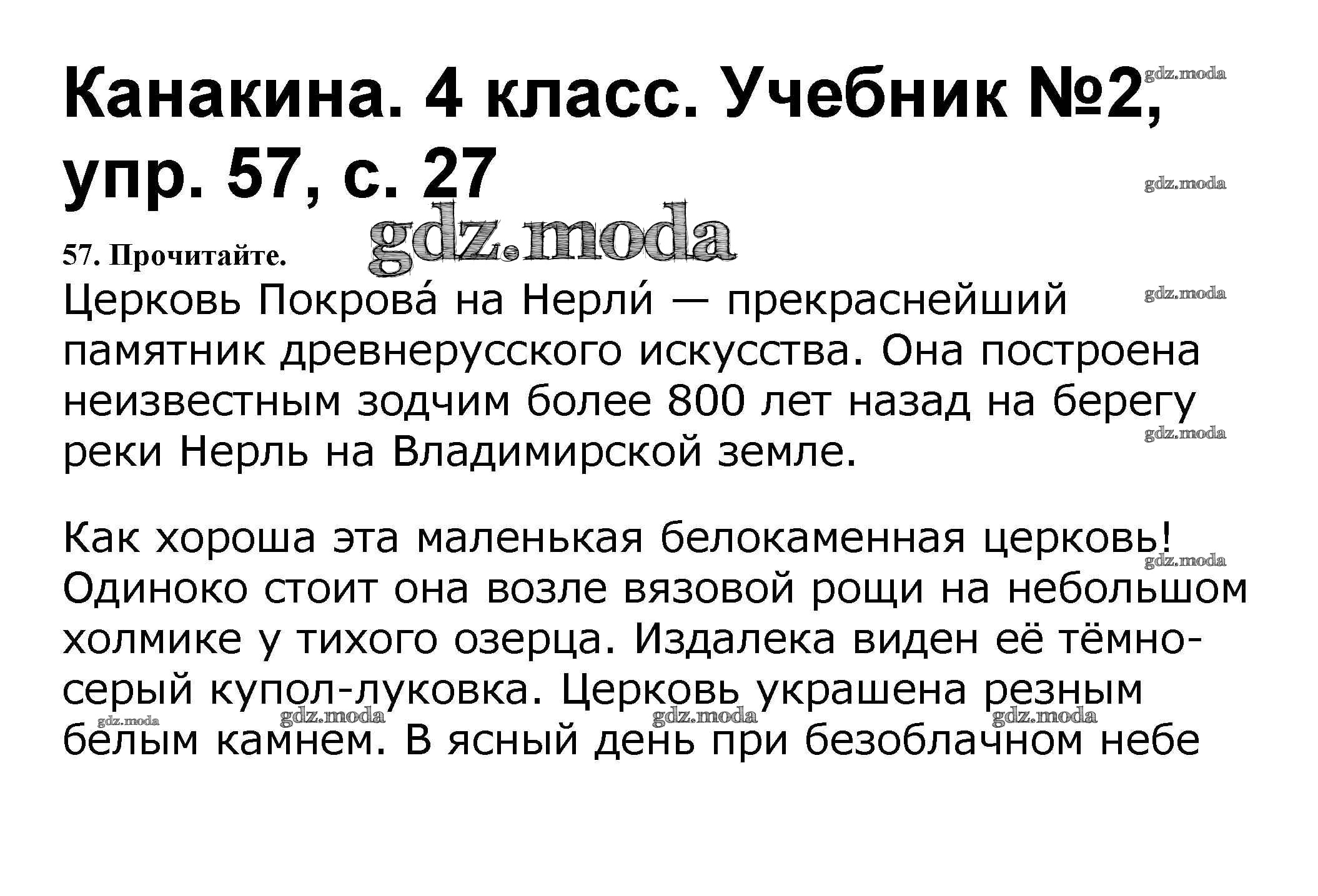 Канакина. 4 класс. Учебник №2, упр. 57, с. 27

57. Прочитайте.

Церковь Покрова́ на Нерли́ — прекраснейший памятник древнерусского искусства. Она построена неизвестным зодчим более 800 лет назад на берегу реки Нерль на Владимирской земле.

Как хороша эта маленькая белокаменная церковь! Одиноко стоит она возле вязовой рощи на небольшом холмике у тихого озерца. Издалека виден её тёмно-серый купол-луковка. Церковь украшена резным белым камнем. В ясный день при безоблачном небе

gdz.moda